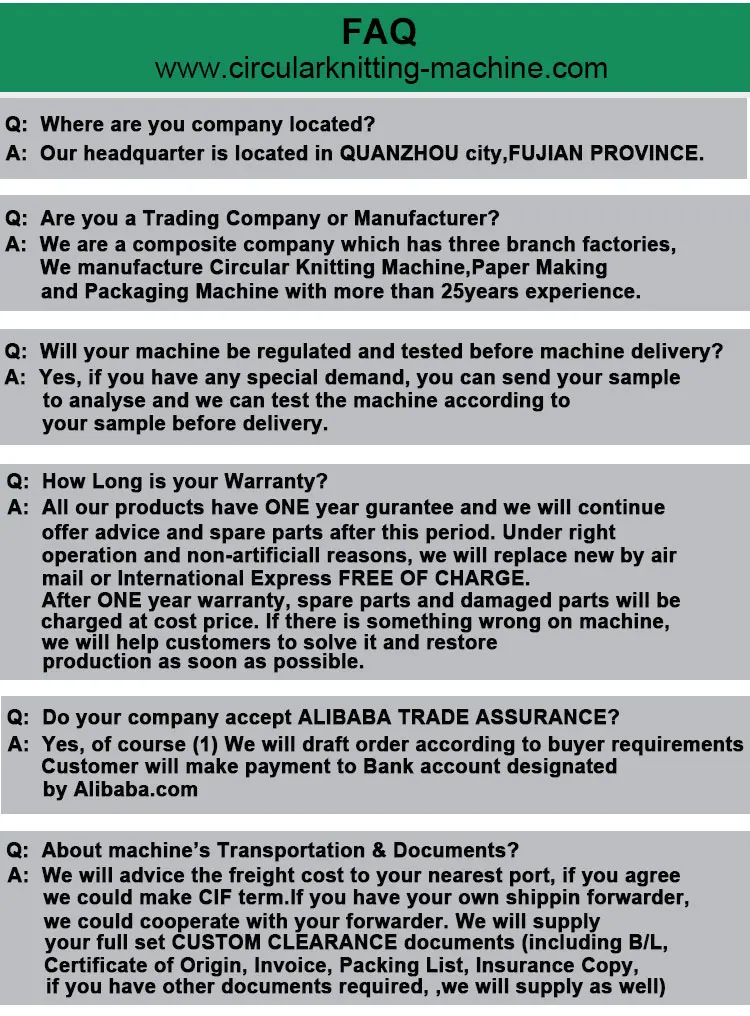 FAQ
www.circularknitting-machine.com

Q: Where are you company located?
A: Our headquarter is located in QUANZHOU city,FUJIAN PROVINCE.

Q: Are you a Trading Company or Manufacturer?
A: We are a composite company which has three branch factories, We manufacture Circular Knitting Machine,Paper Making and Packaging Machine with more than 25years experience.

Q: Will your machine be regulated and tested before machine delivery?
A: Yes, if you have any special demand, you can send your sample to analyse and we can test the machine according to your sample before delivery.

Q: How Long is your Warranty?
A: All our products have ONE year gurantee and we will continue offer advice and spare parts after this period. Under right operation and non-artificiall reasons, we will replace new by air mail or International Express FREE OF CHARGE.
After ONE year warranty, spare parts and damaged parts will be charged at cost price. If there is something wrong on machine, we will help customers to solve it and restore production as soon as possible.

Q: Do your company accept ALIBABA TRADE ASSURANCE?
A: Yes, of course (1) We will draft order according to buyer requirements Customer will make payment to Bank account designated by Alibaba.com

Q: About machine's Transportation & Documents?
A: We will advice the freight cost to your nearest port, if you agree we could make CIF term.If you have your own shippin forwarder, we could cooperate with your forwarder. We will supply your full set CUSTOM CLEARANCE documents (including B/L, Certificate of Origin, Invoice, Packing List, Insurance Copy, if you have other documents required, ,we will supply as well)